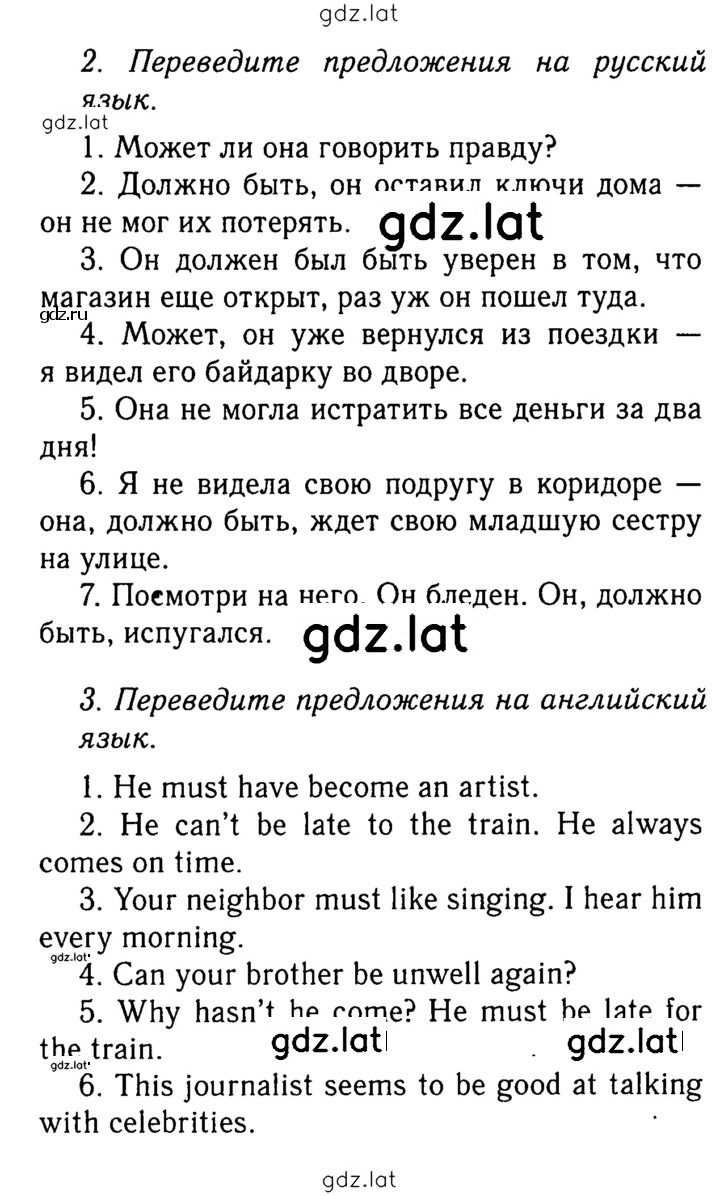 gdz.lat

2. Переведите предложения на русский язык.

gdz.lat

1. Может ли она говорить правду?

2. Должно быть, он оставил ключи дома — он не мог их потерять. gdz.lat

3. Он должен был быть уверен в том, что магазин еще открыт, раз уж он пошел туда.

gdz.ru

4. Может, он уже вернулся из поездки — я видел его байдарку во дворе.

5. Она не могла истратить все деньги за два дня!

6. Я не видела свою подругу в коридоре — она, должно быть, ждет свою младшую сестру на улице.

7. Посмотри на него. Он бледен. Он, должно быть, испугался. gdz.lat

3. Переведите предложения на английский язык.

1. He must have become an artist.

2. He can't be late to the train. He always comes on time.

3. Your neighbor must like singing. I hear him every morning.

gdz.lat

4. Can your brother be unwell again?

5. Why hasn't he come? He must be late for the train. gdz.lat gdz.lat

gdz.lat

6. This journalist seems to be good at talking with celebrities.

gdz.lat